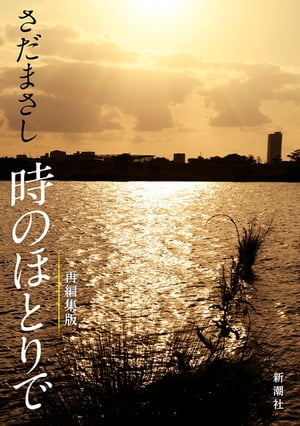 さだまさし

時のほとりで

再編集版

新潮社